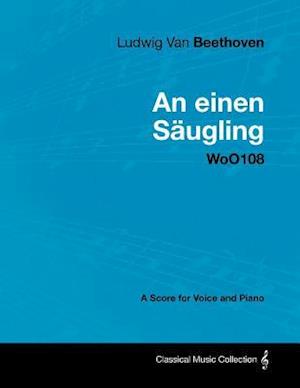 Ludwig Van Beethoven

An einen Säugling

WoO108

A Score for Voice and Piano

Classical Music Collection